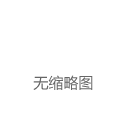 无缩略图